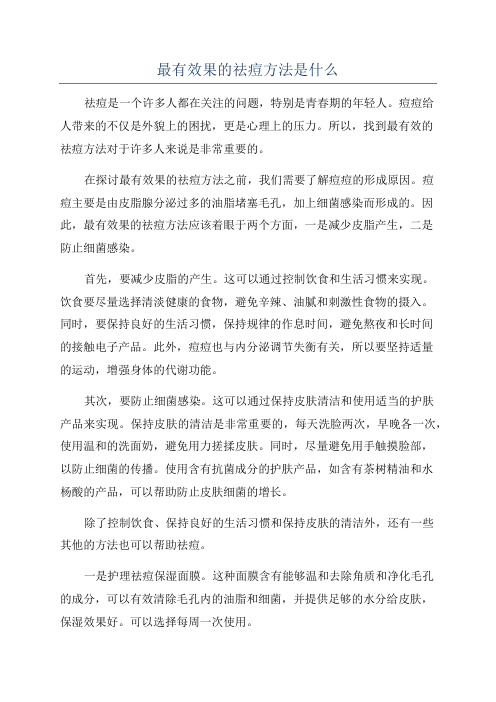 最有效果的祛痘方法是什么

祛痘是一个许多人都在关注的问题，特别是青春期的年轻人。痘痘给人带来的不仅是外貌上的困扰，更是心理上的压力。所以，找到最有效的祛痘方法对于许多人来说是非常重要的。

在探讨最有效果的祛痘方法之前，我们需要了解痘痘的形成原因。痘痘主要是由皮脂腺分泌过多的油脂堵塞毛孔，加上细菌感染而形成的。因此，最有效果的祛痘方法应该着眼于两个方面，一是减少皮脂产生，二是防止细菌感染。

首先，要减少皮脂的产生。这可以通过控制饮食和生活习惯来实现。饮食要尽量选择清淡健康的食物，避免辛辣、油腻和刺激性食物的摄入。同时，要保持良好的生活习惯，保持规律的作息时间，避免熬夜和长时间的接触电子产品。此外，痘痘也与内分泌调节失衡有关，所以要坚持适量的运动，增强身体的代谢功能。

其次，要防止细菌感染。这可以通过保持皮肤清洁和使用适当的护肤产品来实现。保持皮肤的清洁是非常重要的，每天洗脸两次，早晚各一次，使用温和的洗面奶，避免用力搓揉皮肤。同时，尽量避免用手触摸脸部，以防止细菌的传播。使用含有抗菌成分的护肤产品，如含有茶树精油和水杨酸的产品，可以帮助防止皮肤细菌的增长。

除了控制饮食、保持良好的生活习惯和保持皮肤的清洁外，还有一些其他的方法也可以帮助祛痘。

一是护理祛痘保湿面膜。这种面膜含有能够温和去除角质和净化毛孔的成分，可以有效清除毛孔内的油脂和细菌，并提供足够的水分给皮肤，保湿效果好。可以选择每周一次使用。